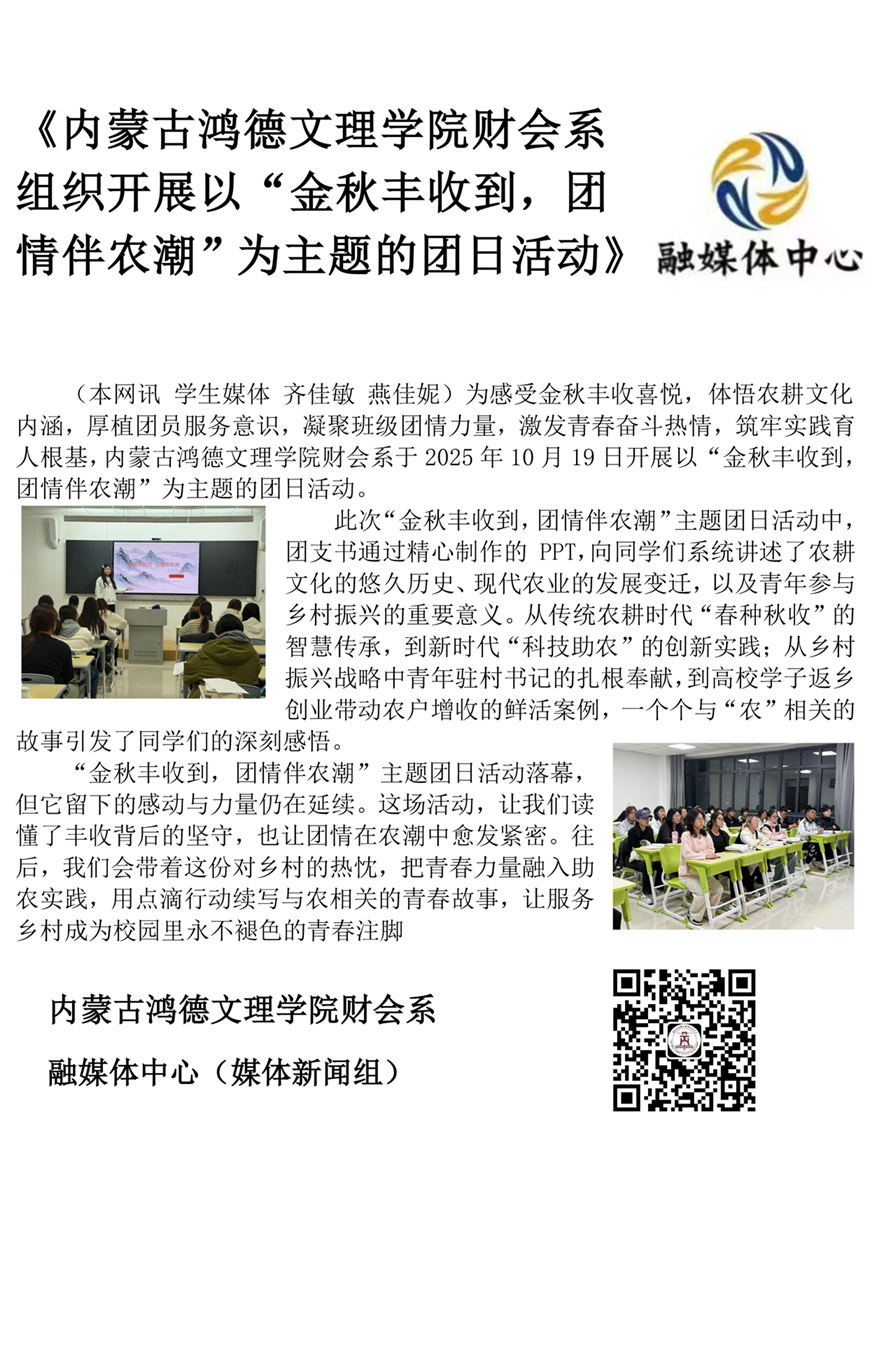 《内蒙古鸿德文理学院财会系组织开展以“金秋丰收到，团情伴农潮”为主题的团日活动》

融媒体中心

（本网讯 学生媒体 齐佳敏 燕佳妮）为感受金秋丰收喜悦，体悟农耕文化内涵，厚植团员服务意识，凝聚班级团情力量，激发青春奋斗热情，筑牢实践育人根基，内蒙古鸿德文理学院财会系于 2025 年 10 月 19 日开展以“金秋丰收到，团情伴农潮”为主题的团日活动。

此次“金秋丰收到，团情伴农潮”主题团日活动中，团支书通过精心制作的 PPT，向同学们系统讲述了农耕文化的悠久历史、现代农业的发展变迁，以及青年参与乡村振兴的重要意义。从传统农耕时代“春种秋收”的智慧传承，到新时代“科技助农”的创新实践；从乡村振兴战略中青年驻村书记的扎根奉献，到高校学子返乡创业带动农户增收的鲜活案例，一个个与“农”相关的故事引发了同学们的深刻感悟。

“金秋丰收到，团情伴农潮”主题团日活动落幕，但它留下的感动与力量仍在延续。这场活动，让我们读懂了丰收背后的坚守，也让团情在农潮中愈发紧密。往后，我们会带着这份对乡村的热忱，把青春力量融入助农实践，用点滴行动续写与农相关的青春故事，让服务乡村成为校园里永不褪色的青春注脚

内蒙古鸿德文理学院财会系

融媒体中心（媒体新闻组）